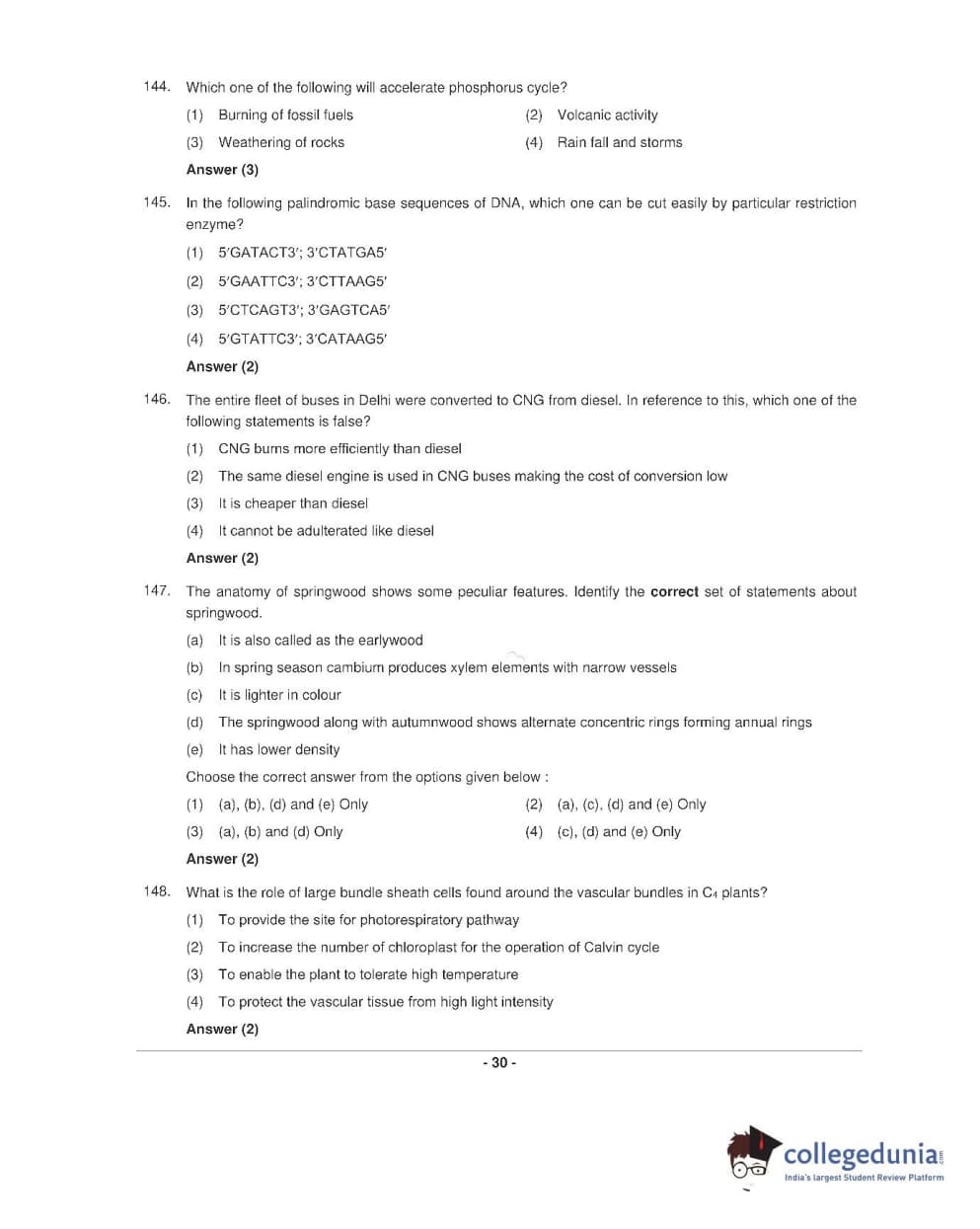 144. Which one of the following will accelerate phosphorus cycle?

(1) Burning of fossil fuels
(2) Volcanic activity
(3) Weathering of rocks
(4) Rain fall and storms

Answer (3)

145. In the following palindromic base sequences of DNA, which one can be cut easily by particular restriction enzyme?

(1) 5′GATACT3′; 3′CTATGA5′
(2) 5′GAATTC3′; 3′CTTAAG5′
(3) 5′CTCAGT3′; 3′GAGTCA5′
(4) 5′GTATTC3′; 3′CATAAG5′

Answer (2)

146. The entire fleet of buses in Delhi were converted to CNG from diesel. In reference to this, which one of the following statements is false?

(1) CNG burns more efficiently than diesel
(2) The same diesel engine is used in CNG buses making the cost of conversion low
(3) It is cheaper than diesel
(4) It cannot be adulterated like diesel

Answer (2)

147. The anatomy of springwood shows some peculiar features. Identify the correct set of statements about springwood.

(a) It is also called as the earlywood
(b) In spring season cambium produces xylem elements with narrow vessels
(c) It is lighter in colour
(d) The springwood along with autumnwood shows alternate concentric rings forming annual rings
(e) It has lower density

Choose the correct answer from the options given below :

(1) (a), (b), (d) and (e) Only
(2) (a), (c), (d) and (e) Only
(3) (a), (b) and (d) Only
(4) (c), (d) and (e) Only

Answer (2)

148. What is the role of large bundle sheath cells found around the vascular bundles in $C_4$ plants?

(1) To provide the site for photorespiratory pathway
(2) To increase the number of chloroplast for the operation of Calvin cycle
(3) To enable the plant to tolerate high temperature
(4) To protect the vascular tissue from high light intensity

Answer (2)

- 30 -

collegedunia.com
India's largest Student Review Platform